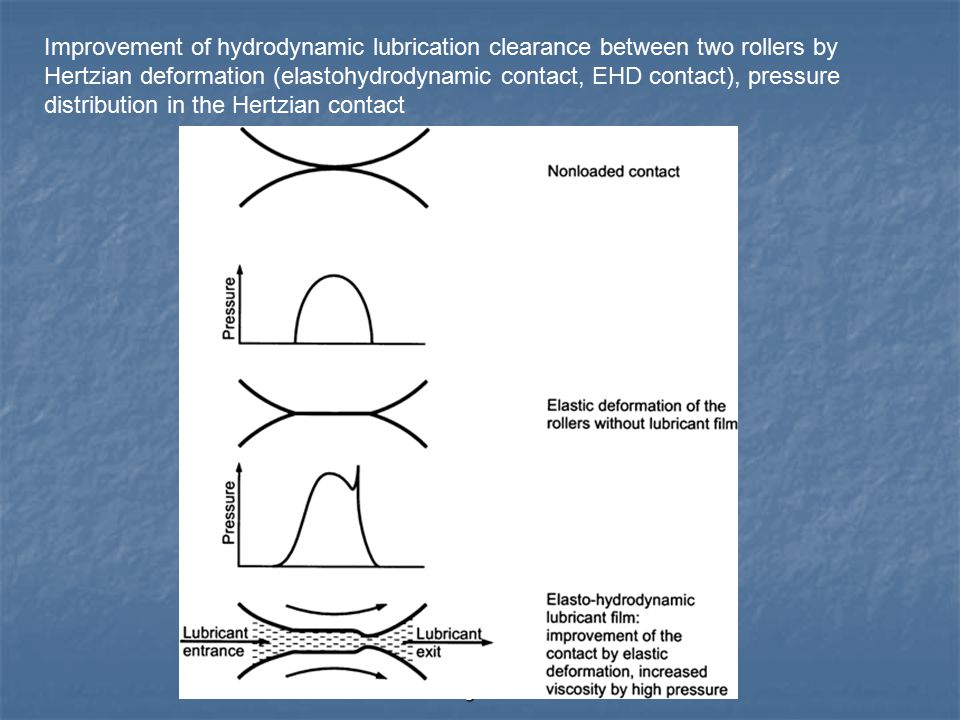 Improvement of hydrodynamic lubrication clearance between two rollers by Hertzian deformation (elastohydrodynamic contact, EHD contact), pressure distribution in the Hertzian contact

Nonloaded contact

Pressure

Elastic deformation of the rollers without lubricant film

Pressure

Lubricant entrance

Lubricant exit

Elasto-hydrodynamic lubricant film: improvement of the contact by elastic deformation, increased viscosity by high pressure